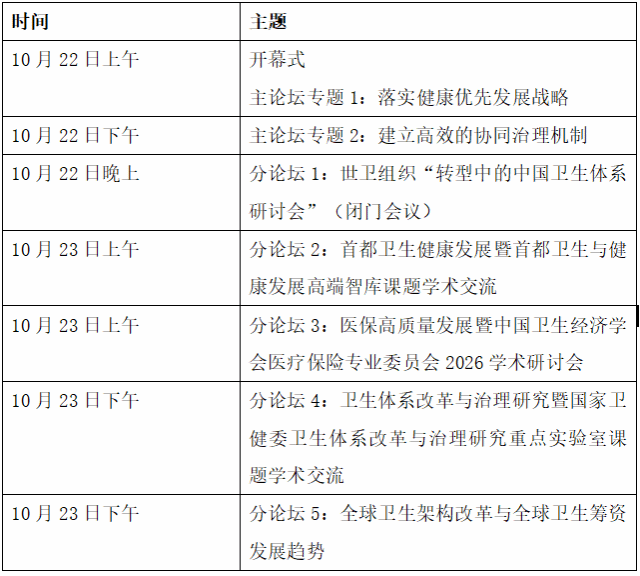 | 时间 | 主题 |
|---|---|
| 10月22日上午 | 开幕式 主论坛专题1：落实健康优先发展战略 |
| 10月22日下午 | 主论坛专题2：建立高效的协同治理机制 |
| 10月22日晚上 | 分论坛1：世卫组织“转型中的中国卫生体系研讨会”（闭门会议） |
| 10月23日上午 | 分论坛2：首都卫生健康发展暨首都卫生与健康发展高端智库课题学术交流 |
| 10月23日上午 | 分论坛3：医保高质量发展暨中国卫生经济学会医疗保险专业委员会2026学术研讨会 |
| 10月23日下午 | 分论坛4：卫生体系改革与治理研究暨国家卫健委卫生体系改革与治理研究重点实验室课题学术交流 |
| 10月23日下午 | 分论坛5：全球卫生架构改革与全球卫生筹资发展趋势 |